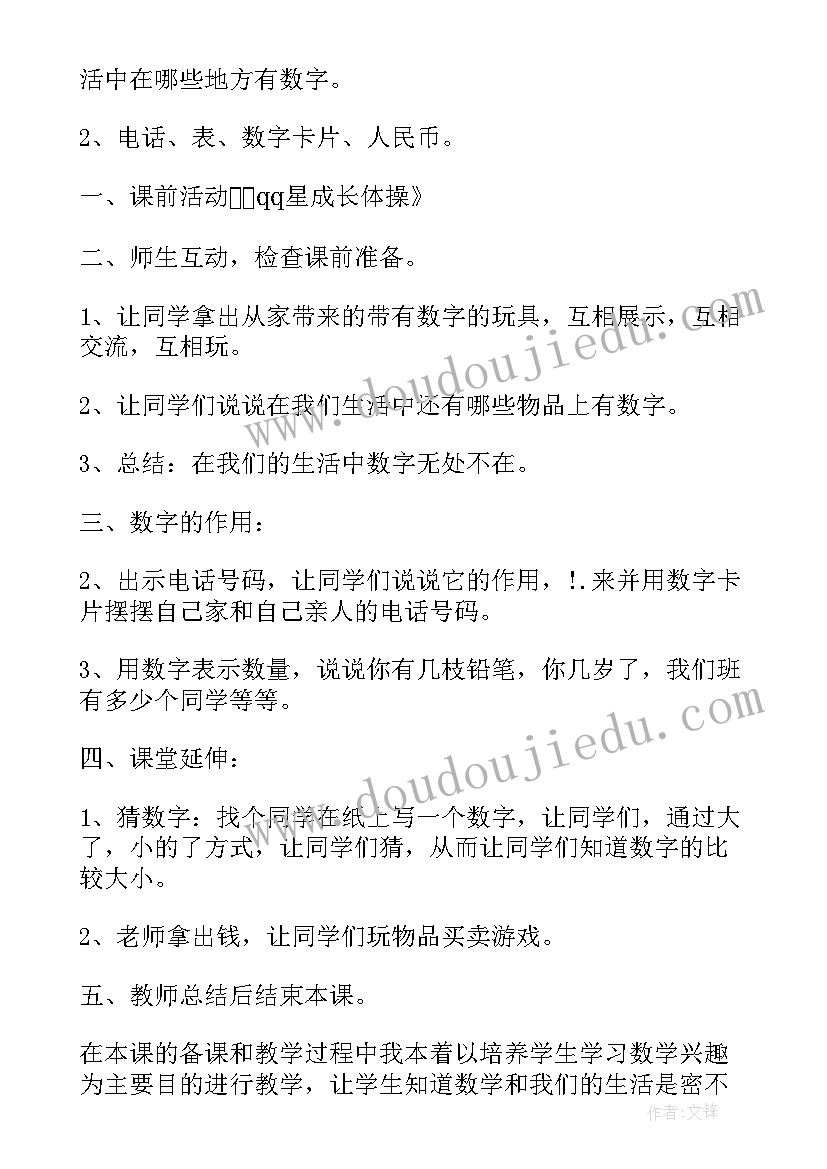 活中在哪些地方有数字。

2、电话、表、数字卡片、人民币。

一、课前活动□□qq星成长体操》

二、师生互动，检查课前准备。

1、让同学拿出从家带来的带有数字的玩具，互相展示，互相交流，互相玩。

2、让同学们说说在我们生活中还有哪些物品上有数字。

3、总结：在我们的生活中数字无处不在。

三、数字的作用：

2、出示电话号码，让同学们说说它的作用，!.来并用数字卡片摆摆自己家和自己亲人的电话号码。

3、用数字表示数量，说说你有几枝铅笔，你几岁了，我们班有多少个同学等等。

四、课堂延伸：

1、猜数字：找个同学在纸上写一个数字，让同学们，通过大了，小的了方式，让同学们猜，从而让同学们知道数字的比较大小。

2、老师拿出钱，让同学们玩物品买卖游戏。

五、教师总结后结束本课。

在本课的备课和教学过程中我本着以培养学生学习数学兴趣为主要目的进行教学，让学生知道数学和我们的生活是密不

www.doudoujiedu.com
www.doudoujiedu.com
作者：文锋